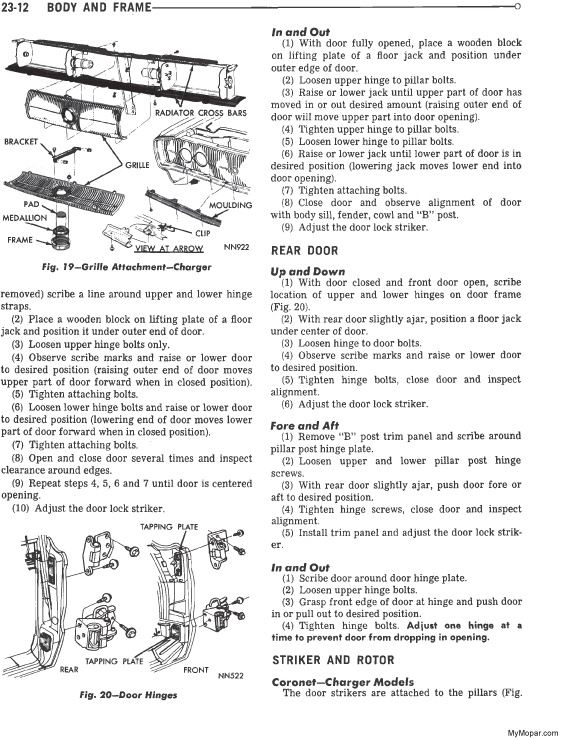 23-12 BODY AND FRAME

RADIATOR CROSS BARS

BRACKET

GRILLE

PAD

MEDALLION

FRAME

MOULDING

CLIP

VIEW AT ARROW

NN922

Fig. 19—Grille Attachment—Charger

removed) scribe a line around upper and lower hinge straps.

(2) Place a wooden block on lifting plate of a floor jack and position it under outer end of door.

(3) Loosen upper hinge bolts only.

(4) Observe scribe marks and raise or lower door to desired position (raising outer end of door moves upper part of door forward when in closed position).

(5) Tighten attaching bolts.

(6) Loosen lower hinge bolts and raise or lower door to desired position (lowering end of door moves lower part of door forward when in closed position).

(7) Tighten attaching bolts.

(8) Open and close door several times and inspect clearance around edges.

(9) Repeat steps 4, 5, 6 and 7 until door is centered opening.

(10) Adjust the door lock striker.

TAPPING PLATE

TAPPING PLATE

REAR

FRONT

NN522

Fig. 20—Door Hinges

In and Out

(1) With door fully opened, place a wooden block on lifting plate of a floor jack and position under outer edge of door.

(2) Loosen upper hinge to pillar bolts.

(3) Raise or lower jack until upper part of door has moved in or out desired amount (raising outer end of door will move upper part into door opening).

(4) Tighten upper hinge to pillar bolts.

(5) Loosen lower hinge to pillar bolts.

(6) Raise or lower jack until lower part of door is in desired position (lowering jack moves lower end into door opening).

(7) Tighten attaching bolts.

(8) Close door and observe alignment of door with body sill, fender, cowl and "B" post.

(9) Adjust the door lock striker.

REAR DOOR

Up and Down

(1) With door closed and front door open, scribe location of upper and lower hinges on door frame (Fig. 20).

(2) With rear door slightly ajar, position a floor jack under center of door.

(3) Loosen hinge to door bolts.

(4) Observe scribe marks and raise or lower door to desired position.

(5) Tighten hinge bolts, close door and inspect alignment.

(6) Adjust the door lock striker.

Fore and Aft

(1) Remove "B" post trim panel and scribe around pillar post hinge plate.

(2) Loosen upper and lower pillar post hinge screws.

(3) With rear door slightly ajar, push door fore or aft to desired position.

(4) Tighten hinge screws, close door and inspect alignment.

(5) Install trim panel and adjust the door lock striker.

In and Out

(1) Scribe door around door hinge plate.

(2) Loosen upper hinge bolts.

(3) Grasp front edge of door at hinge and push door in or pull out to desired position.

(4) Tighten hinge bolts. Adjust one hinge at a time to prevent door from dropping in opening.

STRIKER AND ROTOR

Coronet—Charger Models

The door strikers are attached to the pillars (Fig.

MyMopar.com